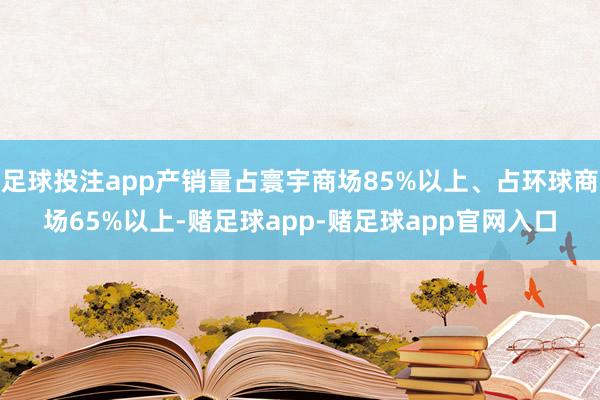 足球投注app产销量占寰宇商场85%以上、占环球商场65%以上-赌足球app-赌足球app官网入口